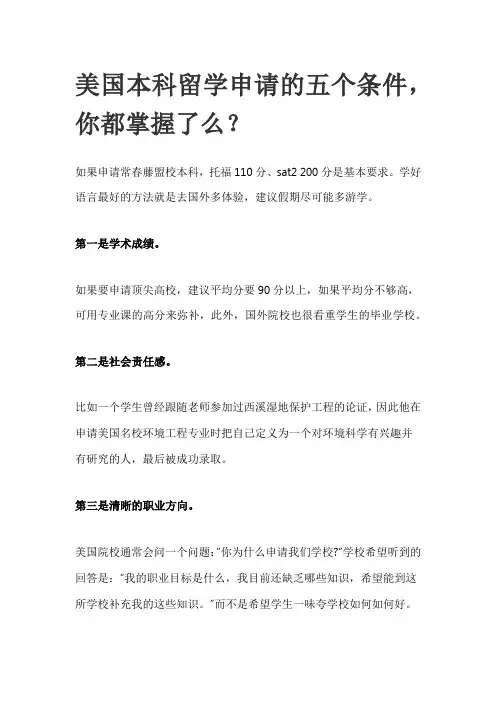 美国本科留学申请的五个条件，你都掌握了么？

如果申请常春藤盟校本科，托福 110 分、sat2 200 分是基本要求。学好语言最好的方法就是去国外多体验，建议假期尽可能多游学。

第一是学术成绩。

如果要申请顶尖高校，建议平均分要 90 分以上，如果平均分不够高，可用专业课的高分来弥补，此外，国外院校也很看重学生的毕业学校。

第二是社会责任感。

比如一个学生曾经跟随老师参加过西溪湿地保护工程的论证，因此他在申请美国名校环境工程专业时把自己定义为一个对环境科学有兴趣并有研究的人，最后被成功录取。

第三是清晰的职业方向。

美国院校通常会问一个问题："你为什么申请我们学校?"学校希望听到的回答是："我的职业目标是什么，我目前还缺乏哪些知识，希望能到这所学校补充我的这些知识。"而不是希望学生一味夸学校如何如何好。